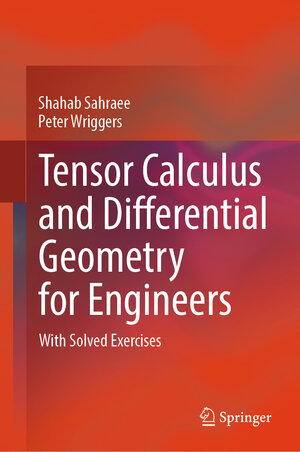 Shahab Sahraee
Peter Wriggers

Tensor Calculus and Differential Geometry for Engineers

With Solved Exercises

Springer